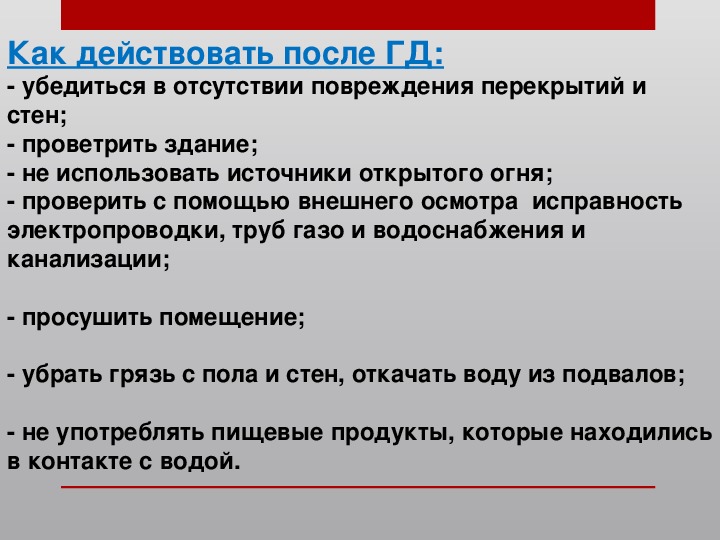 Как действовать после ГД:
- убедиться в отсутствии повреждения перекрытий и стен;
- проветрить здание;
- не использовать источники открытого огня;
- проверить с помощью внешнего осмотра  исправность электропроводки, труб газо и водоснабжения и канализации;

- просушить помещение;

- убрать грязь с пола и стен, откачать воду из подвалов;

- не употреблять пищевые продукты, которые находились в контакте с водой.